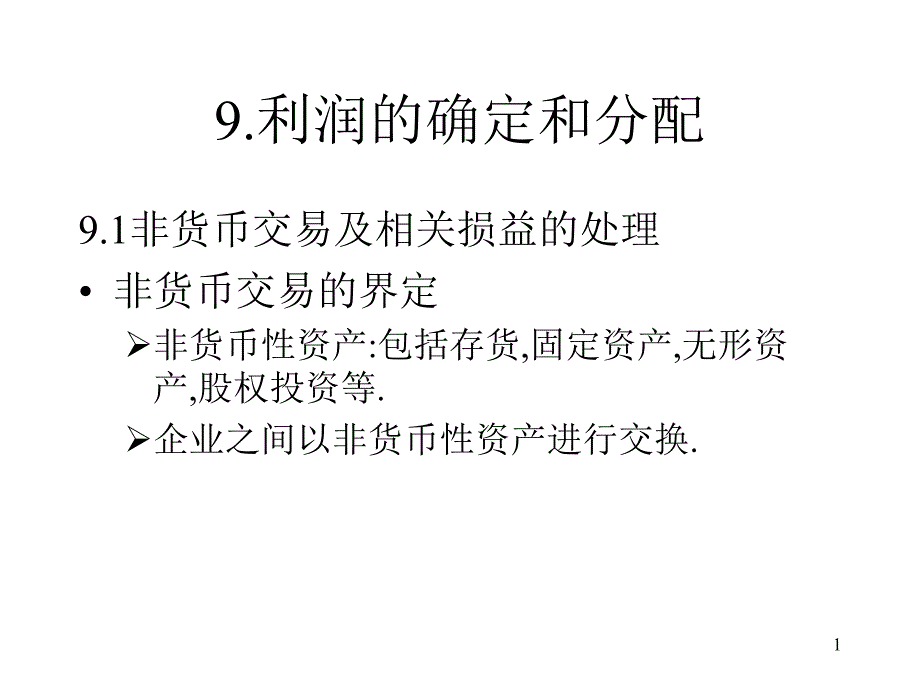 9.利润的确定和分配

9.1非货币交易及相关损益的处理

• 非货币交易的界定

➢非货币性资产:包括存货,固定资产,无形资产,股权投资等.

➢企业之间以非货币性资产进行交换.

1